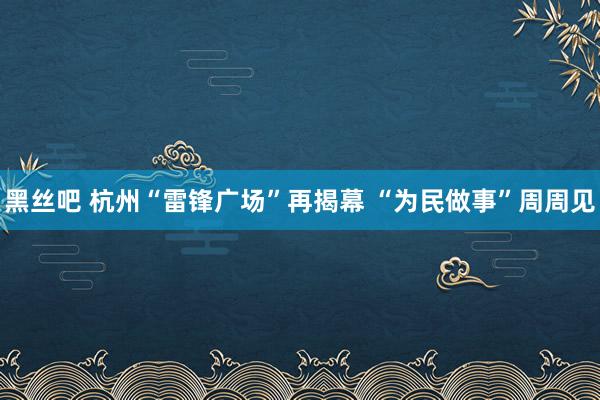 黑丝吧 杭州“雷锋广场”再揭幕 “为民做事”周周见